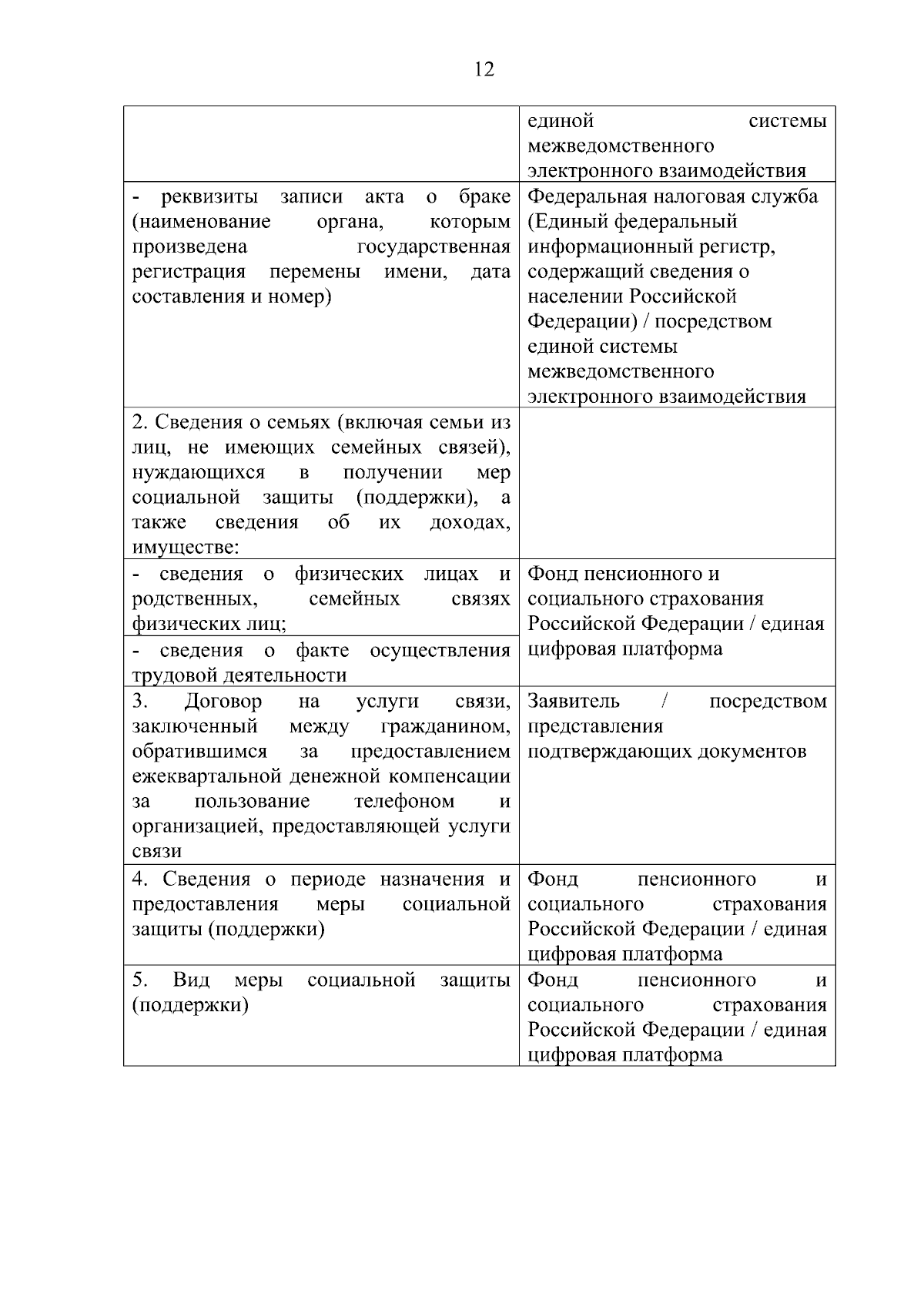 12

|  |  |
|---|---|
|  | единой системы межведомственного электронного взаимодействия |
| - реквизиты записи акта о браке (наименование органа, которым произведена государственная регистрация перемены имени, дата составления и номер) | Федеральная налоговая служба (Единый федеральный информационный регистр, содержащий сведения о населении Российской Федерации) / посредством единой системы межведомственного электронного взаимодействия |
| 2. Сведения о семьях (включая семьи из лиц, не имеющих семейных связей), нуждающихся в получении мер социальной защиты (поддержки), а также сведения об их доходах, имуществе: |  |
| - сведения о физических лицах и родственных, семейных связях физических лиц; | Фонд пенсионного и социального страхования Российской Федерации / единая цифровая платформа |
| - сведения о факте осуществления трудовой деятельности |  |
| 3. Договор на услуги связи, заключенный между гражданином, обратившимся за предоставлением ежеквартальной денежной компенсации за пользование телефоном и организацией, предоставляющей услуги связи | Заявитель / посредством представления подтверждающих документов |
| 4. Сведения о периоде назначения и предоставления меры социальной защиты (поддержки) | Фонд пенсионного и социального страхования Российской Федерации / единая цифровая платформа |
| 5. Вид меры социальной защиты (поддержки) | Фонд пенсионного и социального страхования Российской Федерации / единая цифровая платформа |